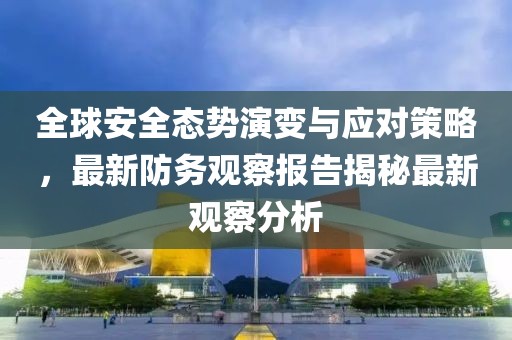 全球安全态势演变与应对策略，最新防务观察报告揭秘最新观察分析